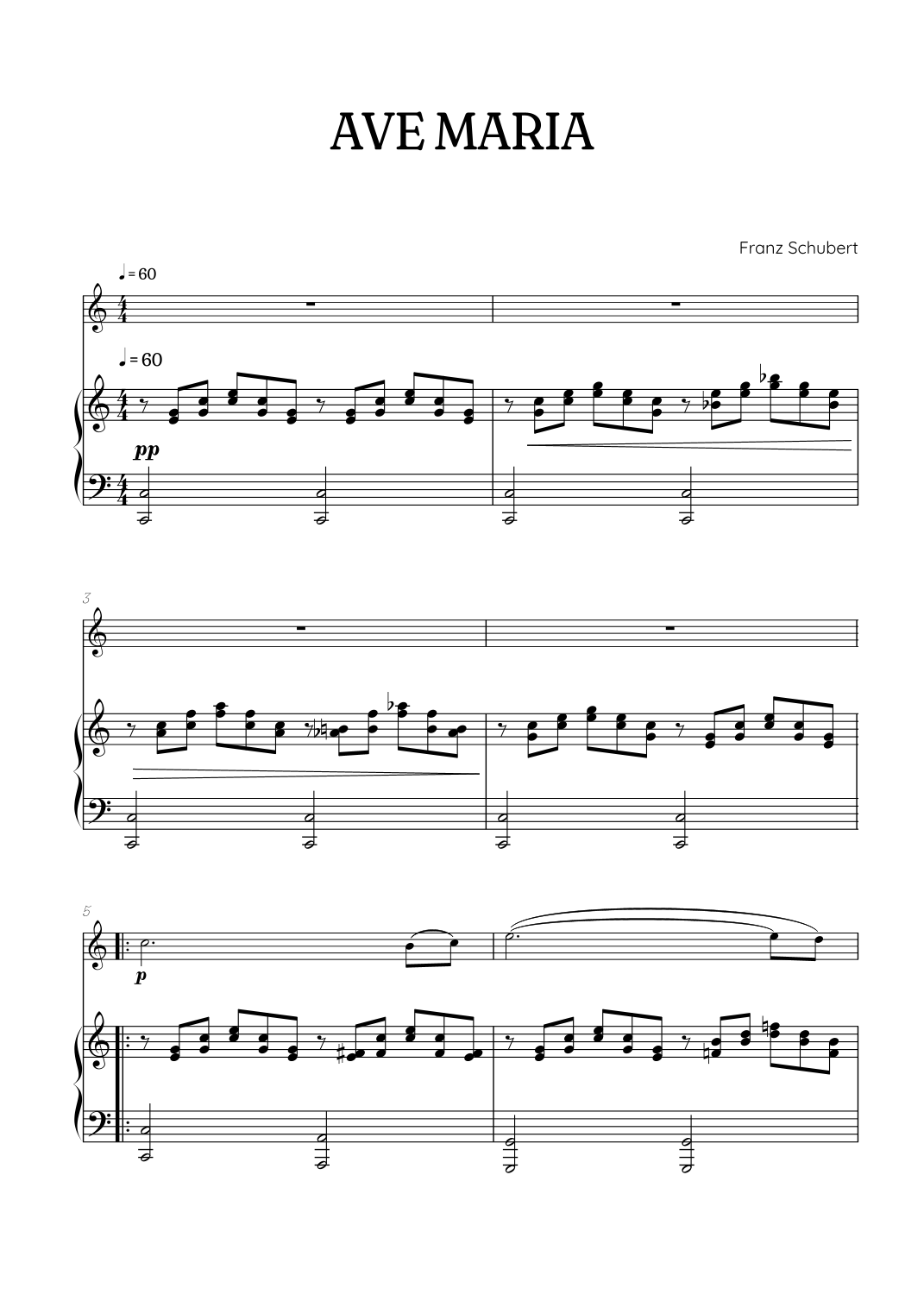 AVE MARIA

Franz Schubert

♩= 60

♩= 60

pp

3

5

p